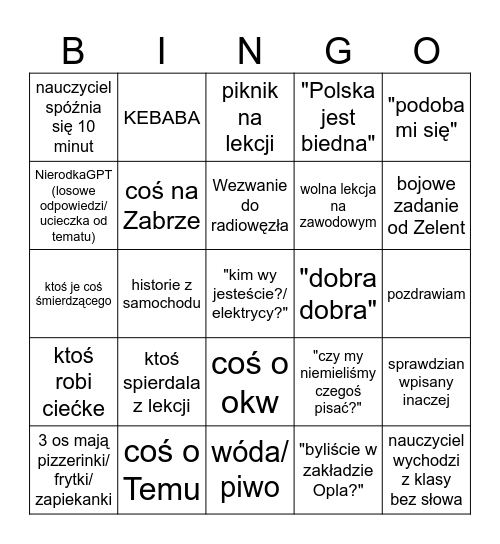 | B | I | N | G | O |
|---|---|---|---|---|
| nauczyciel spóźnia się 10 minut | KEBABA | piknik na lekcji | "Polska jest biedna" | "podoba mi się" |
| NierodkaGPT (losowe odpowiedzi/ ucieczka od tematu) | coś na Zabrze | Wezwanie do radiowęzła | wolna lekcja na zawodowym | bojowe zadanie od Zelent |
| ktoś je coś śmierdzącego | historie z samochodu | "kim wy jesteście?/ elektrycy?" | "dobra dobra" | pozdrawiam |
| ktoś robi ciećke | ktoś spierdala z lekcji | coś o okw | "czy my niemieliśmy czegoś pisać?" | sprawdzian wpisany inaczej |
| 3 os mają pizzerinki/ frytki/ zapiekanki | coś o Temu | wóda/ piwo | "byliście w zakładzie Opla?" | nauczyciel wychodzi z klasy bez słowa |